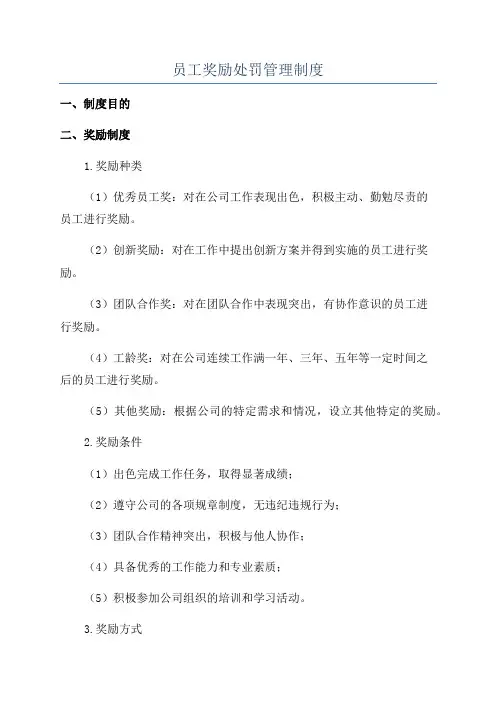 员工奖励处罚管理制度

一、制度目的

二、奖励制度

1.奖励种类

（1）优秀员工奖：对在公司工作表现出色，积极主动、勤勉尽责的员工进行奖励。

（2）创新奖励：对在工作中提出创新方案并得到实施的员工进行奖励。

（3）团队合作奖：对在团队合作中表现突出，有协作意识的员工进行奖励。

（4）工龄奖：对在公司连续工作满一年、三年、五年等一定时间之后的员工进行奖励。

（5）其他奖励：根据公司的特定需求和情况，设立其他特定的奖励。

2.奖励条件

（1）出色完成工作任务，取得显著成绩；

（2）遵守公司的各项规章制度，无违纪违规行为；

（3）团队合作精神突出，积极与他人协作；

（4）具备优秀的工作能力和专业素质；

（5）积极参加公司组织的培训和学习活动。

3.奖励方式